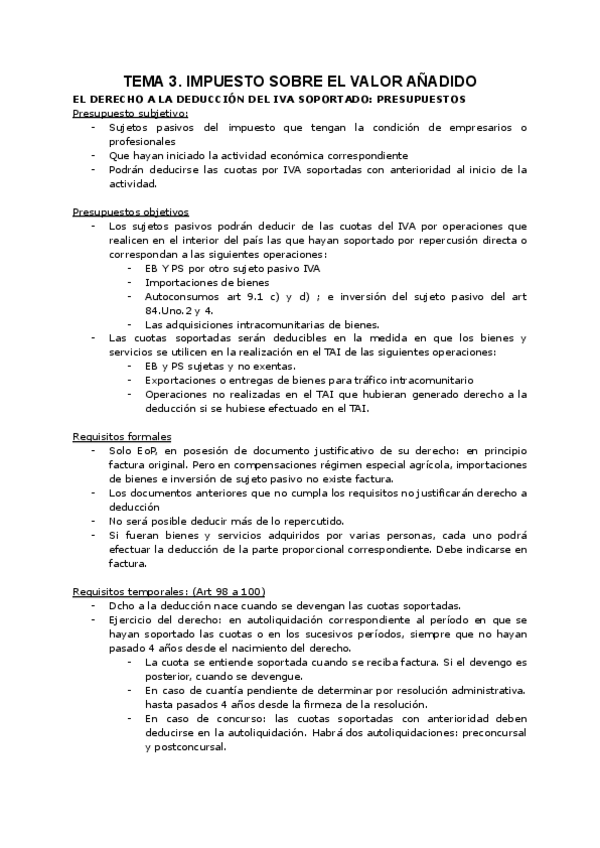 TEMA 3. IMPUESTO SOBRE EL VALOR AÑADIDO

EL DERECHO A LA DEDUCCIÓN DEL IVA SOPORTADO: PRESUPUESTOS

Presupuesto subjetivo:

- Sujetos pasivos del impuesto que tengan la condición de empresarios o profesionales
- Que hayan iniciado la actividad económica correspondiente
- Podrán deducirse las cuotas por IVA soportadas con anterioridad al inicio de la actividad.

Presupuestos objetivos

- Los sujetos pasivos podrán deducir de las cuotas del IVA por operaciones que realicen en el interior del país las que hayan soportado por repercusión directa o correspondan a las siguientes operaciones:
  - EB Y PS por otro sujeto pasivo IVA
  - Importaciones de bienes
  - Autoconsumos art 9.1 c) y d) ; e inversión del sujeto pasivo del art 84.Uno.2 y 4.
  - Las adquisiciones intracomunitarias de bienes.
- Las cuotas soportadas serán deducibles en la medida en que los bienes y servicios se utilicen en la realización en el TAI de las siguientes operaciones:
  - EB y PS sujetas y no exentas.
  - Exportaciones o entregas de bienes para tráfico intracomunitario
  - Operaciones no realizadas en el TAI que hubieran generado derecho a la deducción si se hubiese efectuado en el TAI.

Requisitos formales

- Solo EoP, en posesión de documento justificativo de su derecho: en principio factura original. Pero en compensaciones régimen especial agrícola, importaciones de bienes e inversión de sujeto pasivo no existe factura.
- Los documentos anteriores que no cumpla los requisitos no justificarán derecho a deducción
- No será posible deducir más de lo repercutido.
- Si fueran bienes y servicios adquiridos por varias personas, cada uno podrá efectuar la deducción de la parte proporcional correspondiente. Debe indicarse en factura.

Requisitos temporales: (Art 98 a 100)

- Dcho a la deducción nace cuando se devengan las cuotas soportadas.
- Ejercicio del derecho: en autoliquidación correspondiente al período en que se hayan soportado las cuotas o en los sucesivos períodos, siempre que no hayan pasado 4 años desde el nacimiento del derecho.
  - La cuota se entiende soportada cuando se reciba factura. Si el devengo es posterior, cuando se devengue.
  - En caso de cuantía pendiente de determinar por resolución administrativa. hasta pasados 4 años desde la firmeza de la resolución.
  - En caso de concurso: las cuotas soportadas con anterioridad deben deducirse en la autoliquidación. Habrá dos autoliquidaciones: preconcursal y postconcursal.